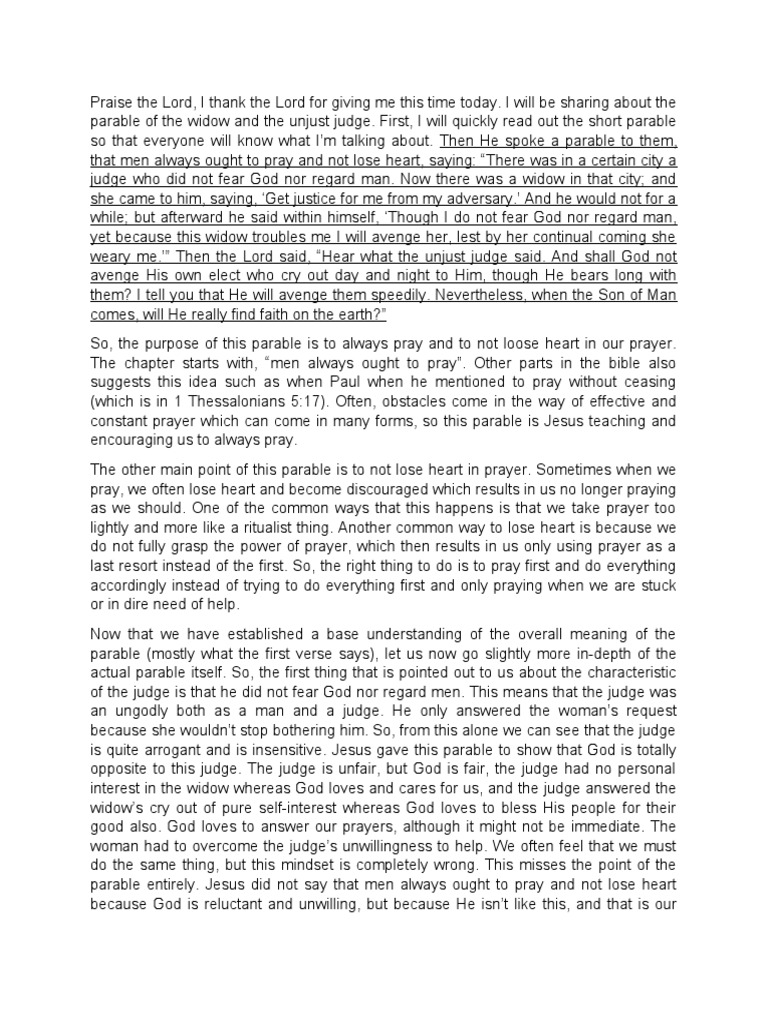 Praise the Lord, I thank the Lord for giving me this time today. I will be sharing about the parable of the widow and the unjust judge. First, I will quickly read out the short parable so that everyone will know what I'm talking about. Then He spoke a parable to them, that men always ought to pray and not lose heart, saying: "There was in a certain city a judge who did not fear God nor regard man. Now there was a widow in that city; and she came to him, saying, 'Get justice for me from my adversary.' And he would not for a while; but afterward he said within himself, 'Though I do not fear God nor regard man, yet because this widow troubles me I will avenge her, lest by her continual coming she weary me.'" Then the Lord said, "Hear what the unjust judge said. And shall God not avenge His own elect who cry out day and night to Him, though He bears long with them? I tell you that He will avenge them speedily. Nevertheless, when the Son of Man comes, will He really find faith on the earth?"

So, the purpose of this parable is to always pray and to not loose heart in our prayer. The chapter starts with, "men always ought to pray". Other parts in the bible also suggests this idea such as when Paul when he mentioned to pray without ceasing (which is in 1 Thessalonians 5:17). Often, obstacles come in the way of effective and constant prayer which can come in many forms, so this parable is Jesus teaching and encouraging us to always pray.

The other main point of this parable is to not lose heart in prayer. Sometimes when we pray, we often lose heart and become discouraged which results in us no longer praying as we should. One of the common ways that this happens is that we take prayer too lightly and more like a ritualist thing. Another common way to lose heart is because we do not fully grasp the power of prayer, which then results in us only using prayer as a last resort instead of the first. So, the right thing to do is to pray first and do everything accordingly instead of trying to do everything first and only praying when we are stuck or in dire need of help.

Now that we have established a base understanding of the overall meaning of the parable (mostly what the first verse says), let us now go slightly more in-depth of the actual parable itself. So, the first thing that is pointed out to us about the characteristic of the judge is that he did not fear God nor regard men. This means that the judge was an ungodly both as a man and a judge. He only answered the woman's request because she wouldn't stop bothering him. So, from this alone we can see that the judge is quite arrogant and is insensitive. Jesus gave this parable to show that God is totally opposite to this judge. The judge is unfair, but God is fair, the judge had no personal interest in the widow whereas God loves and cares for us, and the judge answered the widow's cry out of pure self-interest whereas God loves to bless His people for their good also. God loves to answer our prayers, although it might not be immediate. The woman had to overcome the judge's unwillingness to help. We often feel that we must do the same thing, but this mindset is completely wrong. This misses the point of the parable entirely. Jesus did not say that men always ought to pray and not lose heart because God is reluctant and unwilling, but because He isn't like this, and that is our